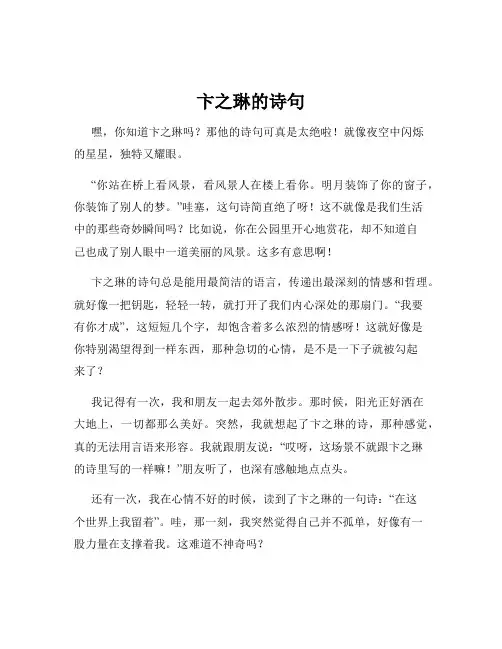 卞之琳的诗句

嘿，你知道卞之琳吗？那他的诗句可真是太绝啦！就像夜空中闪烁的星星，独特又耀眼。

“你站在桥上看风景，看风景人在楼上看你。明月装饰了你的窗子，你装饰了别人的梦。”哇塞，这句诗简直绝了呀！这不就像是我们生活中的那些奇妙瞬间吗？比如说，你在公园里开心地赏花，却不知道自己也成了别人眼中一道美丽的风景。这多有意思啊！

卞之琳的诗句总是能用最简洁的语言，传递出最深刻的情感和哲理。就好像一把钥匙，轻轻一转，就打开了我们内心深处的那扇门。“我要有你才成”，这短短几个字，却饱含着多么浓烈的情感呀！这就好像是你特别渴望得到一样东西，那种急切的心情，是不是一下子就被勾起来了？

我记得有一次，我和朋友一起去郊外散步。那时候，阳光正好洒在大地上，一切都那么美好。突然，我就想起了卞之琳的诗，那种感觉，真的无法用言语来形容。我就跟朋友说：“哎呀，这场景不就跟卞之琳的诗里写的一样嘛！”朋友听了，也深有感触地点点头。

还有一次，我在心情不好的时候，读到了卞之琳的一句诗：“在这个世界上我留着”。哇，那一刻，我突然觉得自己并不孤单，好像有一股力量在支撑着我。这难道不神奇吗？